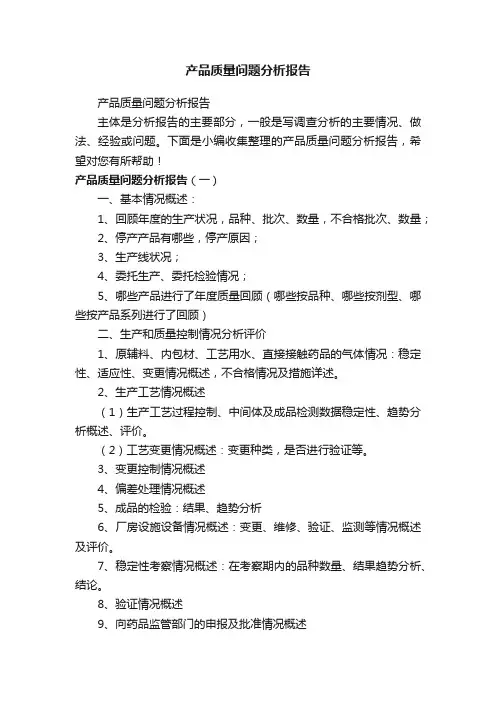 产品质量问题分析报告

产品质量问题分析报告

主体是分析报告的主要部分，一般是写调查分析的主要情况、做法、经验或问题。下面是小编收集整理的产品质量问题分析报告，希望对您有所帮助！

产品质量问题分析报告（一）

一、基本情况概述：

1、回顾年度的生产状况，品种、批次、数量，不合格批次、数量；

2、停产产品有哪些，停产原因；

3、生产线状况；

4、委托生产、委托检验情况；

5、哪些产品进行了年度质量回顾（哪些按品种、哪些按剂型、哪些按产品系列进行了回顾）

二、生产和质量控制情况分析评价

1、原辅料、内包材、工艺用水、直接接触药品的气体情况：稳定性、适应性、变更情况概述，不合格情况及措施详述。

2、生产工艺情况概述

（1）生产工艺过程控制、中间体及成品检测数据稳定性、趋势分析概述、评价。

（2）工艺变更情况概述：变更种类，是否进行验证等。

3、变更控制情况概述

4、偏差处理情况概述

5、成品的检验：结果、趋势分析

6、厂房设施设备情况概述：变更、维修、验证、监测等情况概述及评价。

7、稳定性考察情况概述：在考察期内的品种数量、结果趋势分析、结论。

8、验证情况概述

9、向药品监管部门的申报及批准情况概述